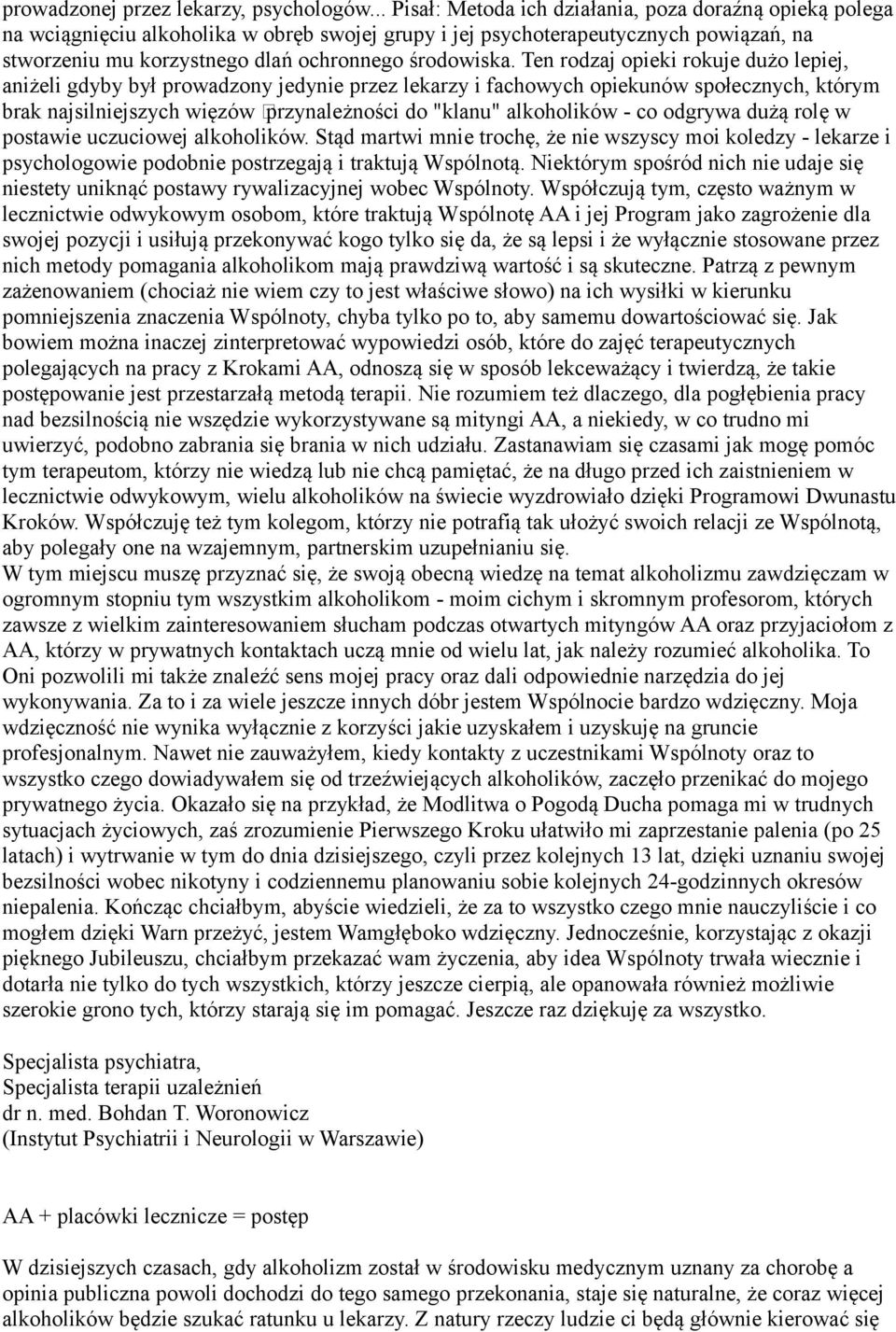 prowadzonej przez lekarzy, psychologów... Pisał: Metoda ich działania, poza doraźną opieką polega na wciągnięciu alkoholika w obręb swojej grupy i jej psychoterapeutycznych powiązań, na stworzeniu mu korzystnego dlań ochronnego środowiska. Ten rodzaj opieki rokuje dużo lepiej, aniżeli gdyby był prowadzony jedynie przez lekarzy i fachowych opiekunów społecznych, którym brak najsilniejszych więzów przynależności do "klanu" alkoholików - co odgrywa dużą rolę w postawie uczuciowej alkoholików. Stąd martwi mnie trochę, że nie wszyscy moi koledzy - lekarze i psychologowie podobnie postrzegają i traktują Wspólnotą. Niektórym spośród nich nie udaje się niestety uniknąć postawy rywalizacyjnej wobec Wspólnoty. Współczują tym, często ważnym w lecznictwie odwykowym osobom, które traktują Wspólnotę AA i jej Program jako zagrożenie dla swojej pozycji i usiłują przekonywać kogo tylko się da, że są lepsi i że wyłącznie stosowane przez nich metody pomagania alkoholikom mają prawdziwą wartość i są skuteczne. Patrzą z pewnym zażenowaniem (chociaż nie wiem czy to jest właściwe słowo) na ich wysiłki w kierunku pomniejszenia znaczenia Wspólnoty, chyba tylko po to, aby samemu dowartościować się. Jak bowiem można inaczej zinterpretować wypowiedzi osób, które do zajęć terapeutycznych polegających na pracy z Krokami AA, odnoszą się w sposób lekceważący i twierdzą, że takie postępowanie jest przestarzałą metodą terapii. Nie rozumiem też dlaczego, dla pogłębienia pracy nad bezsilnością nie wszędzie wykorzystywane są mityngi AA, a niekiedy, w co trudno mi uwierzyć, podobno zabrania się brania w nich udziału. Zastanawiam się czasami jak mogę pomóc tym terapeutom, którzy nie wiedzą lub nie chcą pamiętać, że na długo przed ich zaistnieniem w lecznictwie odwykowym, wielu alkoholików na świecie wyzdrowiało dzięki Programowi Dwunastu Kroków. Współczuję też tym kolegom, którzy nie potrafią tak ułożyć swoich relacji ze Wspólnotą, aby polegały one na wzajemnym, partnerskim uzupełnianiu się.
W tym miejscu muszę przyznać się, że swoją obecną wiedzę na temat alkoholizmu zawdzięczam w ogromnym stopniu tym wszystkim alkoholikom - moim cichym i skromnym profesorom, których zawsze z wielkim zainteresowaniem słucham podczas otwartych mityngów AA oraz przyjaciołom z AA, którzy w prywatnych kontaktach uczą mnie od wielu lat, jak należy rozumieć alkoholika. To Oni pozwolili mi także znaleźć sens mojej pracy oraz dali odpowiednie narzędzia do jej wykonywania. Za to i za wiele jeszcze innych dóbr jestem Wspólnocie bardzo wdzięczny. Moja wdzięczność nie wynika wyłącznie z korzyści jakie uzyskałem i uzyskuję na gruncie profesjonalnym. Nawet nie zauważyłem, kiedy kontakty z uczestnikami Wspólnoty oraz to wszystko czego dowiadywałem się od trzeźwiejących alkoholików, zaczęło przenikać do mojego prywatnego życia. Okazało się na przykład, że Modlitwa o Pogodą Ducha pomaga mi w trudnych sytuacjach życiowych, zaś zrozumienie Pierwszego Kroku ułatwiło mi zaprzestanie palenia (po 25 latach) i wytrwanie w tym do dnia dzisiejszego, czyli przez kolejnych 13 lat, dzięki uznaniu swojej bezsilności wobec nikotyny i codziennemu planowaniu sobie kolejnych 24-godzinnych okresów niepalenia. Kończąc chciałbym, abyście wiedzieli, że za to wszystko czego mnie nauczyliście i co mogłem dzięki Warn przeżyć, jestem Wamgłęboko wdzięczny. Jednocześnie, korzystając z okazji pięknego Jubileuszu, chciałbym przekazać wam życzenia, aby idea Wspólnoty trwała wiecznie i dotarła nie tylko do tych wszystkich, którzy jeszcze cierpią, ale opanowała również możliwie szerokie grono tych, którzy starają się im pomagać. Jeszcze raz dziękuję za wszystko.

Specjalista psychiatra,
Specjalista terapii uzależnień
dr n. med. Bohdan T. Woronowicz
(Instytut Psychiatrii i Neurologii w Warszawie)

AA + placówki lecznicze = postęp

W dzisiejszych czasach, gdy alkoholizm został w środowisku medycznym uznany za chorobę a opinia publiczna powoli dochodzi do tego samego przekonania, staje się naturalne, że coraz więcej alkoholików będzie szukać ratunku u lekarzy. Z natury rzeczy ludzie ci będą głównie kierować się